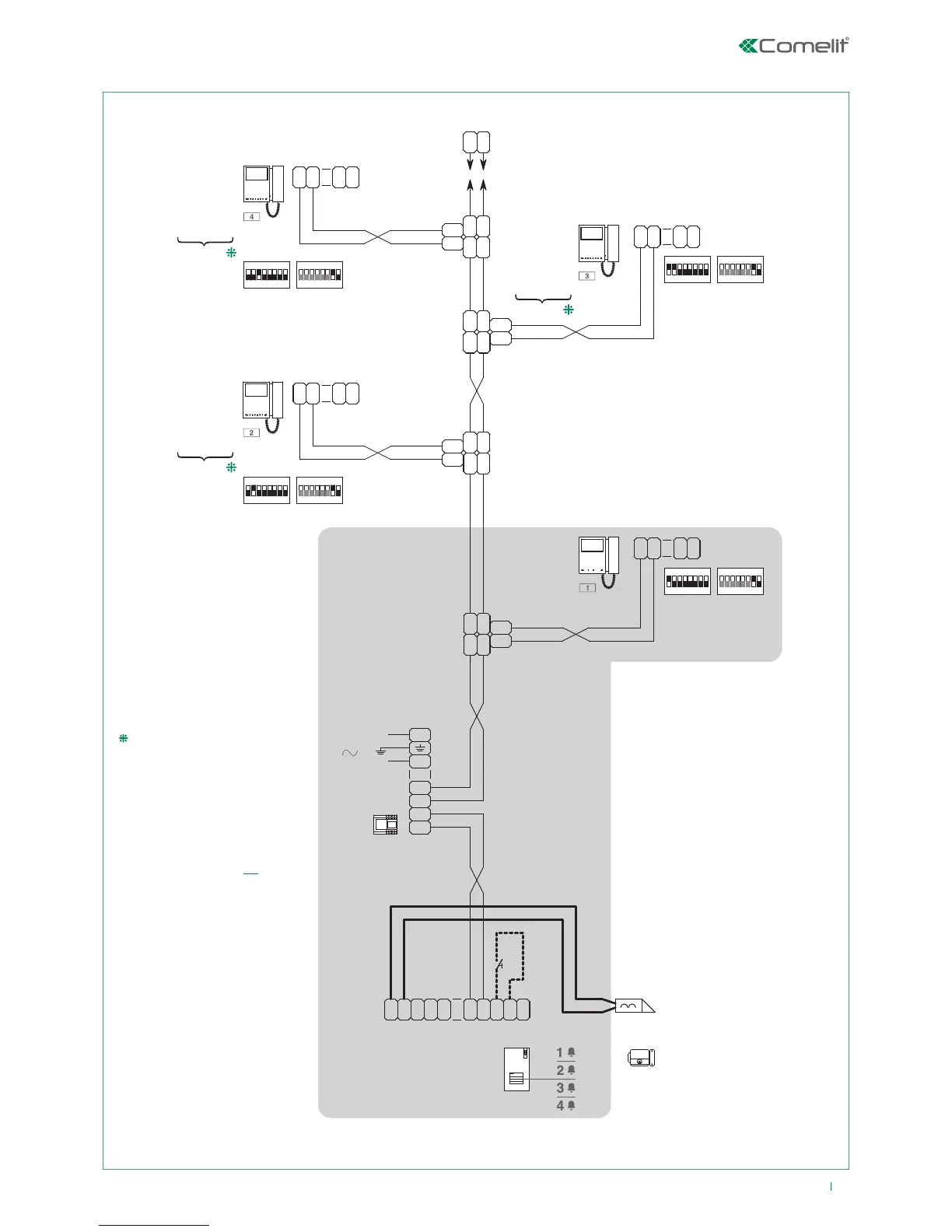 Comelit

4

3

2

1

1
2
3
4